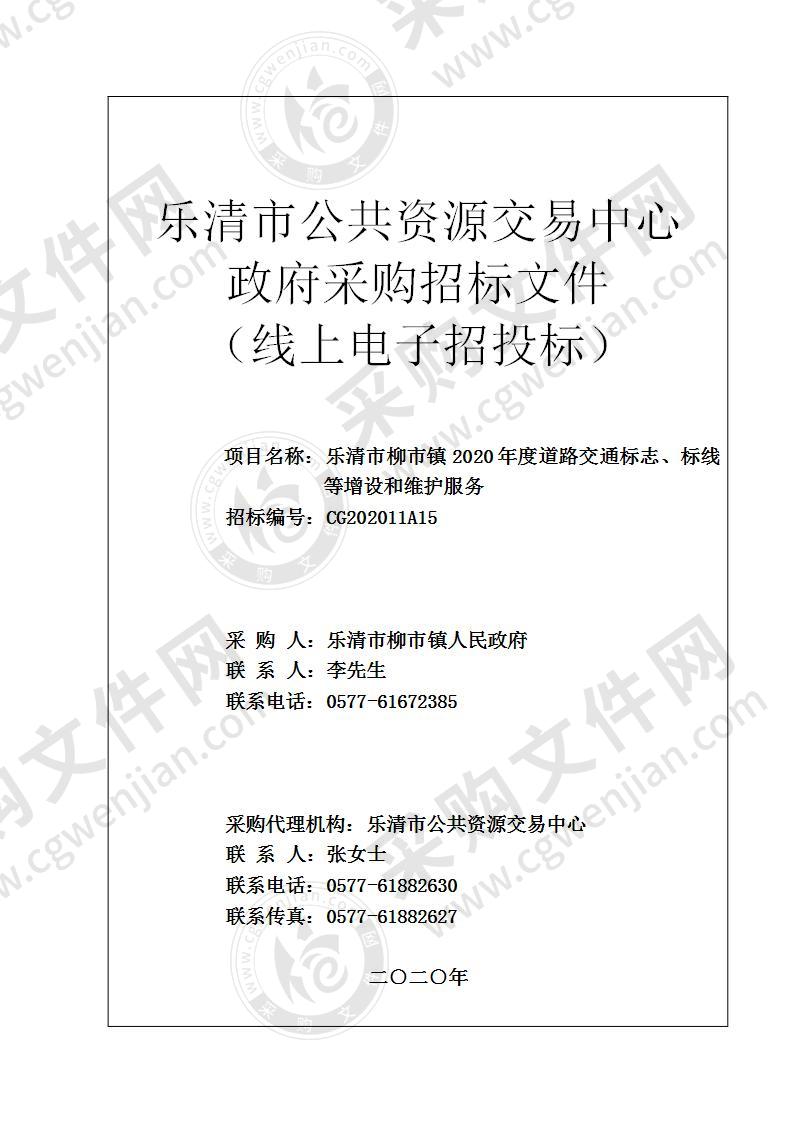 乐清市公共资源交易中心
政府采购招标文件
（线上电子招投标）

项目名称：乐清市柳市镇 2020 年度道路交通标志、标线等增设和维护服务
招标编号：CG202011A15

采 购 人：乐清市柳市镇人民政府
联 系 人：李先生
联系电话：0577-61672385

采购代理机构：乐清市公共资源交易中心
联 系 人：张女士
联系电话：0577-61882630
联系传真：0577-61882627

二〇二〇年